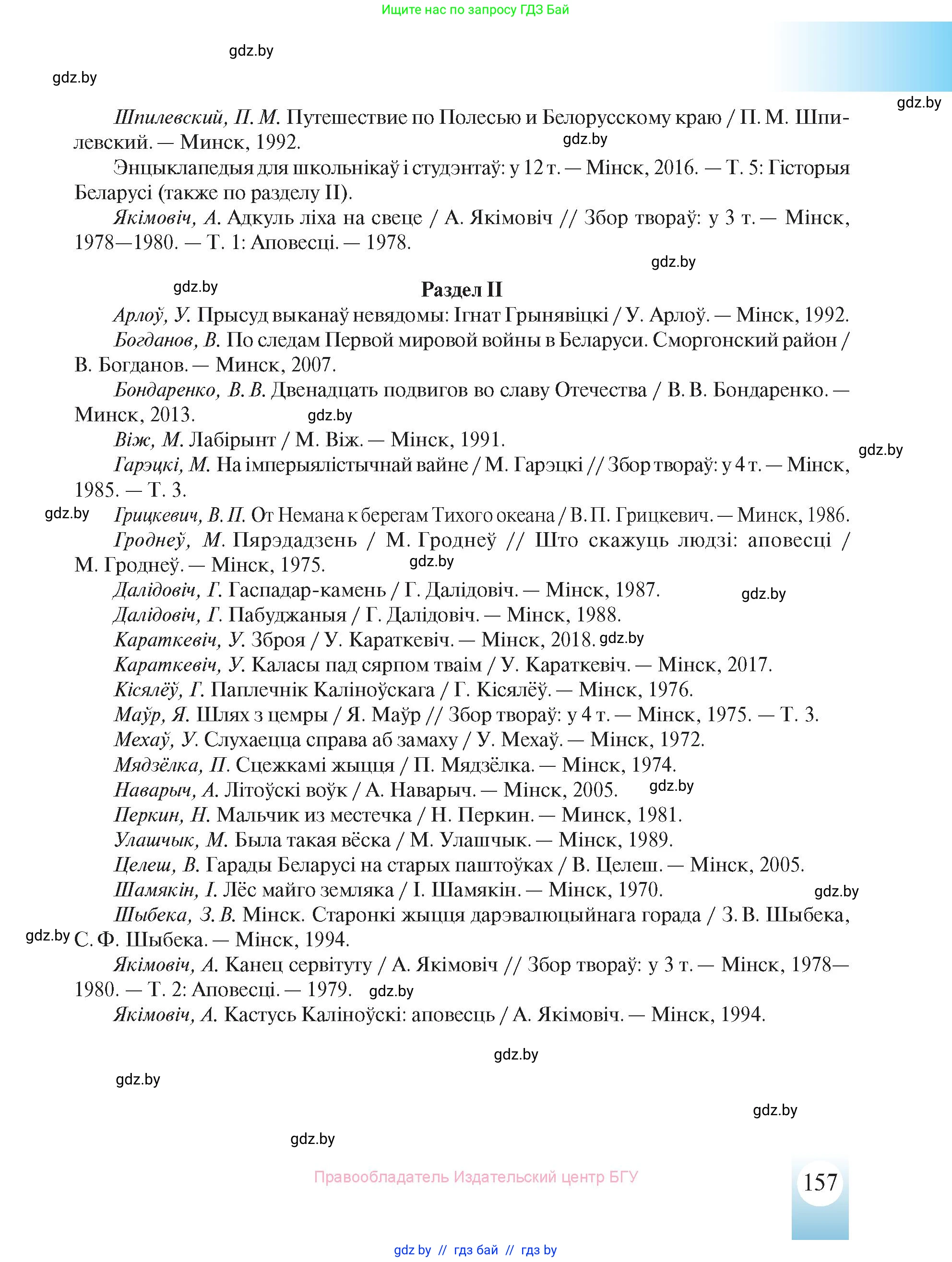 Ищите нас по запросу ГДЗ Бай

gdz.by

gdz.by

gdz.by

Шпилевский, П. М. Путешествие по Полесью и Белорусскому краю / П. М. Шпилевский. — Минск, 1992.

gdz.by

Энцыклапедыя для школьнікаў і студэнтаў: у 12 т. — Мінск, 2016. — Т. 5: Гісторыя Беларусі (также по разделу II).

Якімовіч, А. Адкуль ліха на свеце / А. Якімовіч // Збор твораў: у 3 т. — Мінск, 1978—1980. — Т. 1: Аповесці. — 1978.

gdz.by

gdz.by

Раздел II

Арлоў, У. Прысуд выканаў невядомы: Ігнат Грынявіцкі / У. Арлоў. — Мінск, 1992.

Богданов, В. По следам Первой мировой войны в Беларуси. Сморгонский район / В. Богданов. — Минск, 2007.

Бондаренко, В. В. Двенадцать подвигов во славу Отечества / В. В. Бондаренко. — Минск, 2013.

gdz.by

Віж, М. Лабірынт / М. Віж. — Мінск, 1991.

gdz.by

Гарэцкі, М. На імперыялістычнай вайне / М. Гарэцкі // Збор твораў: у 4 т. — Мінск, 1985. — Т. 3.

gdz.by

Грицкевич, В. П. От Немана к берегам Тихого океана / В. П. Грицкевич. — Минск, 1986.

Гроднеў, М. Пярэдадзень / М. Гроднеў // Што скажуць людзі: аповесці / М. Гроднеў. — Мінск, 1975.

gdz.by

Далідовіч, Г. Гаспадар-камень / Г. Далідовіч. — Мінск, 1987.

gdz.by

Далідовіч, Г. Пабуджаныя / Г. Далідовіч. — Мінск, 1988.

Караткевіч, У. Зброя / У. Караткевіч. — Мінск, 2018. gdz.by

Караткевіч, У. Каласы пад сярпом тваім / У. Караткевіч. — Мінск, 2017.

Кісялёў, Г. Паплечнік Каліноўскага / Г. Кісялёў. — Мінск, 1976.

Маўр, Я. Шлях з цемры / Я. Маўр // Збор твораў: у 4 т. — Мінск, 1975. — Т. 3.

Мехаў, У. Слухаецца справа аб замаху / У. Мехаў. — Мінск, 1972.

Мядзёлка, П. Сцежкамі жыцця / П. Мядзёлка. — Мінск, 1974.

Наварыч, А. Літоўскі воўк / А. Наварыч. — Мінск, 2005.

gdz.by

Перкин, Н. Мальчик из местечка / Н. Перкин. — Минск, 1981.

Улашчык, М. Была такая вёска / М. Улашчык. — Мінск, 1989.

Целеш, В. Гарады Беларусі на старых паштоўках / В. Целеш. — Мінск, 2005.

Шамякін, І. Лёс майго земляка / І. Шамякін. — Мінск, 1970.

gdz.by

Шыбека, З. В. Мінск. Старонкі жыцця дарэвалюцыйнага горада / З. В. Шыбека, С. Ф. Шыбека. — Мінск, 1994.

gdz.by

Якімовіч, А. Канец сервітуту / А. Якімовіч // Збор твораў: у 3 т. — Мінск, 1978—1980. — Т. 2: Аповесці. — 1979.

gdz.by

Якімовіч, А. Кастусь Каліноўскі: аповесць / А. Якімовіч. — Мінск, 1994.

gdz.by

gdz.by

gdz.by

gdz.by

Правообладатель Издательский центр БГУ

157

gdz.by // гдз бай // гдз by